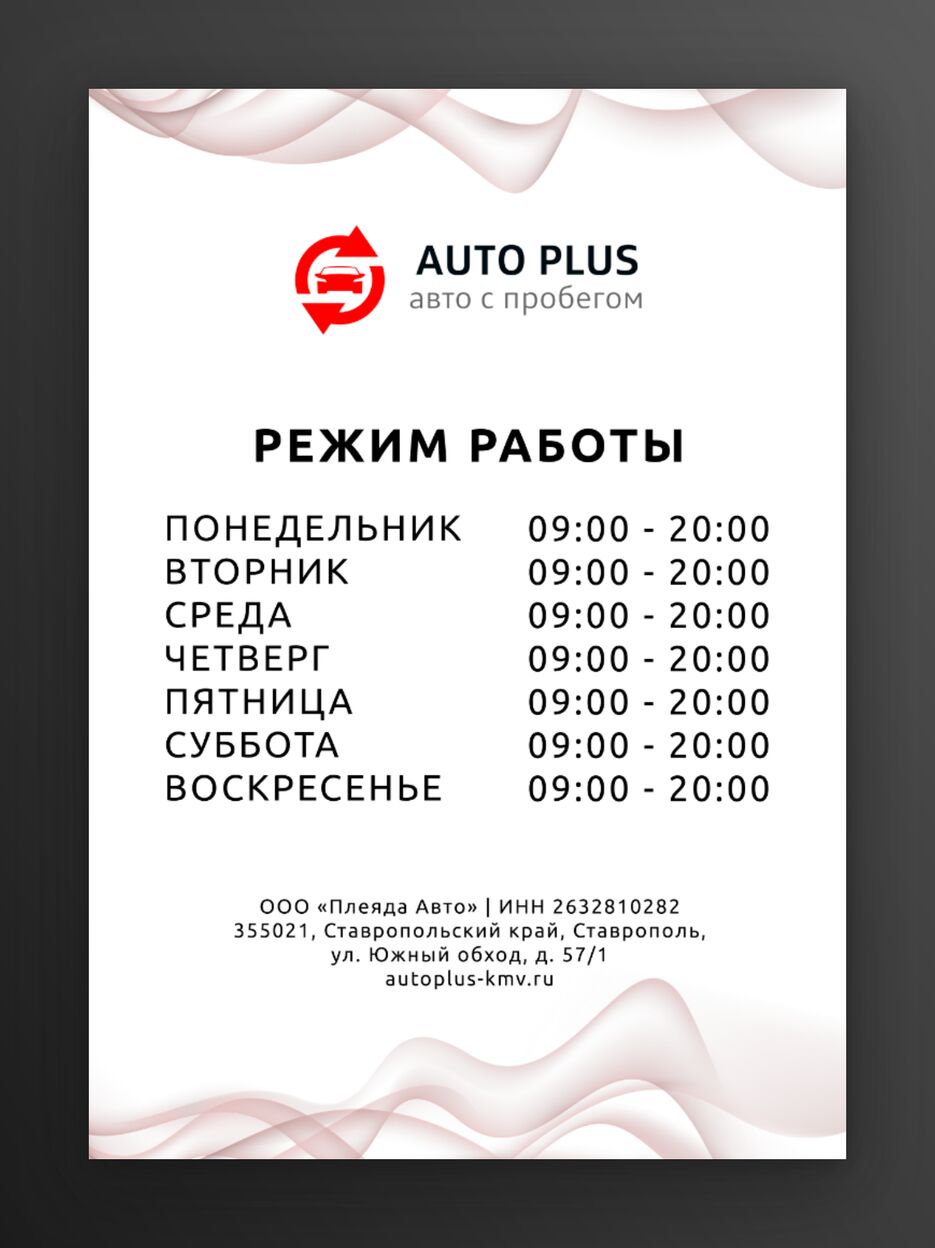 AUTO PLUS
авто с пробегом

РЕЖИМ РАБОТЫ

ПОНЕДЕЛЬНИК 09:00 - 20:00
ВТОРНИК 09:00 - 20:00
СРЕДА 09:00 - 20:00
ЧЕТВЕРГ 09:00 - 20:00
ПЯТНИЦА 09:00 - 20:00
СУББОТА 09:00 - 20:00
ВОСКРЕСЕНЬЕ 09:00 - 20:00

ООО «Плеяда Авто» | ИНН 2632810282
355021, Ставропольский край, Ставрополь,
ул. Южный обход, д. 57/1
autoplus-kmv.ru